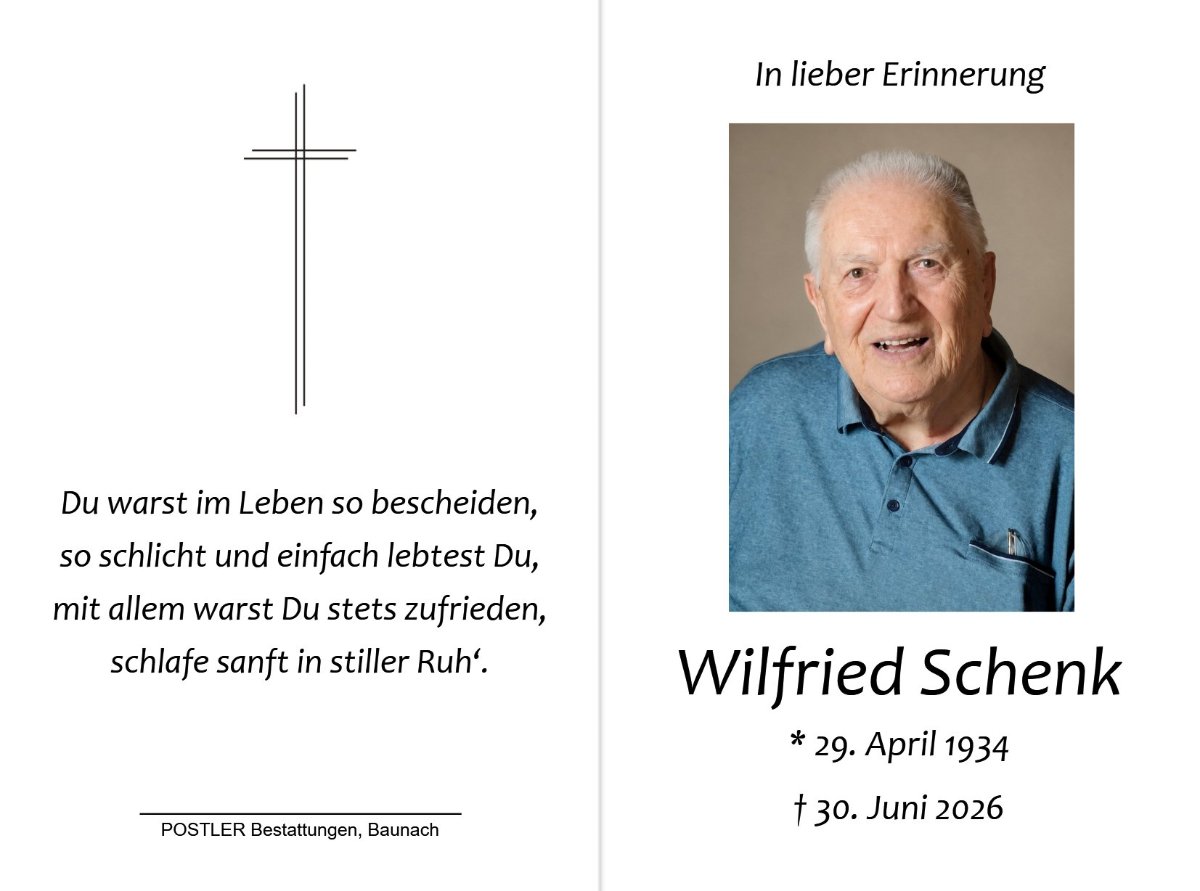 Du warst im Leben so bescheiden,
so schlicht und einfach lebtest Du,
mit allem warst Du stets zufrieden,
schlafe sanft in stiller Ruh‘.

POSTLER Bestattungen, Baunach

In lieber Erinnerung

Wilfried Schenk

* 29. April 1934

† 30. Juni 2026